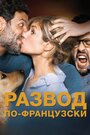 РАЗВОД
ПО-ФРАНЦУЗСКИ